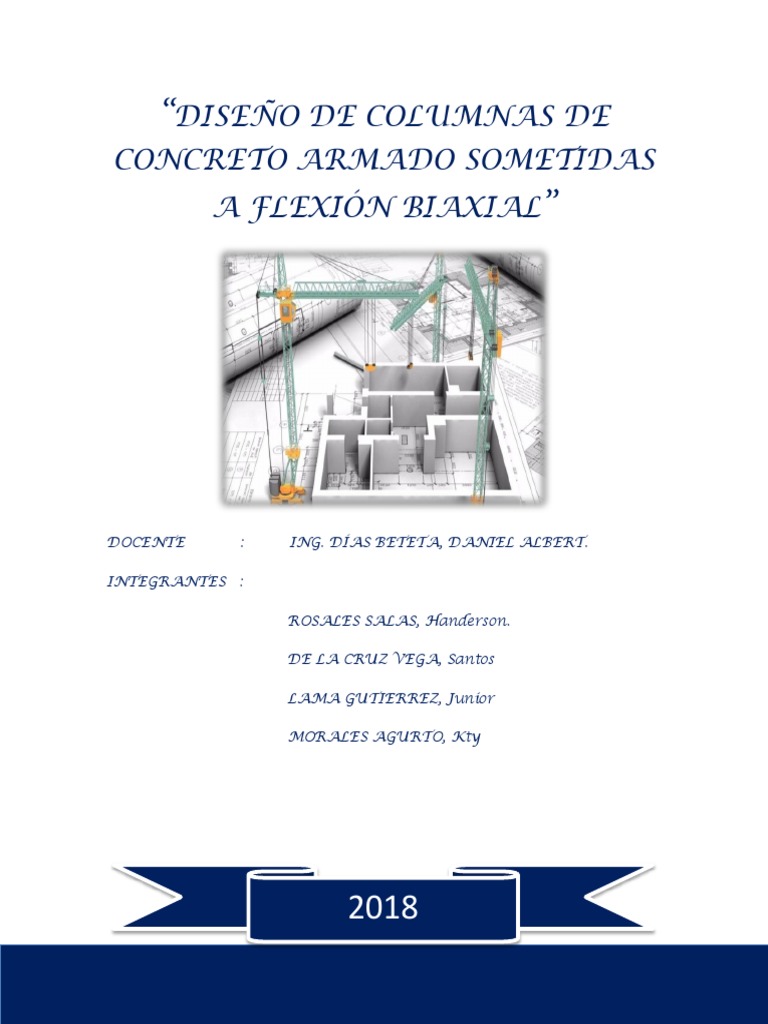 "DISEÑO DE COLUMNAS DE CONCRETO ARMADO SOMETIDAS A FLEXIÓN BIAXIAL"

DOCENTE : ING. DÍAS BETETA, DANIEL ALBERT.

INTEGRANTES :

ROSALES SALAS, Handerson.

DE LA CRUZ VEGA, Santos

LAMA GUTIERREZ, Junior

MORALES AGURTO, Kty

2018